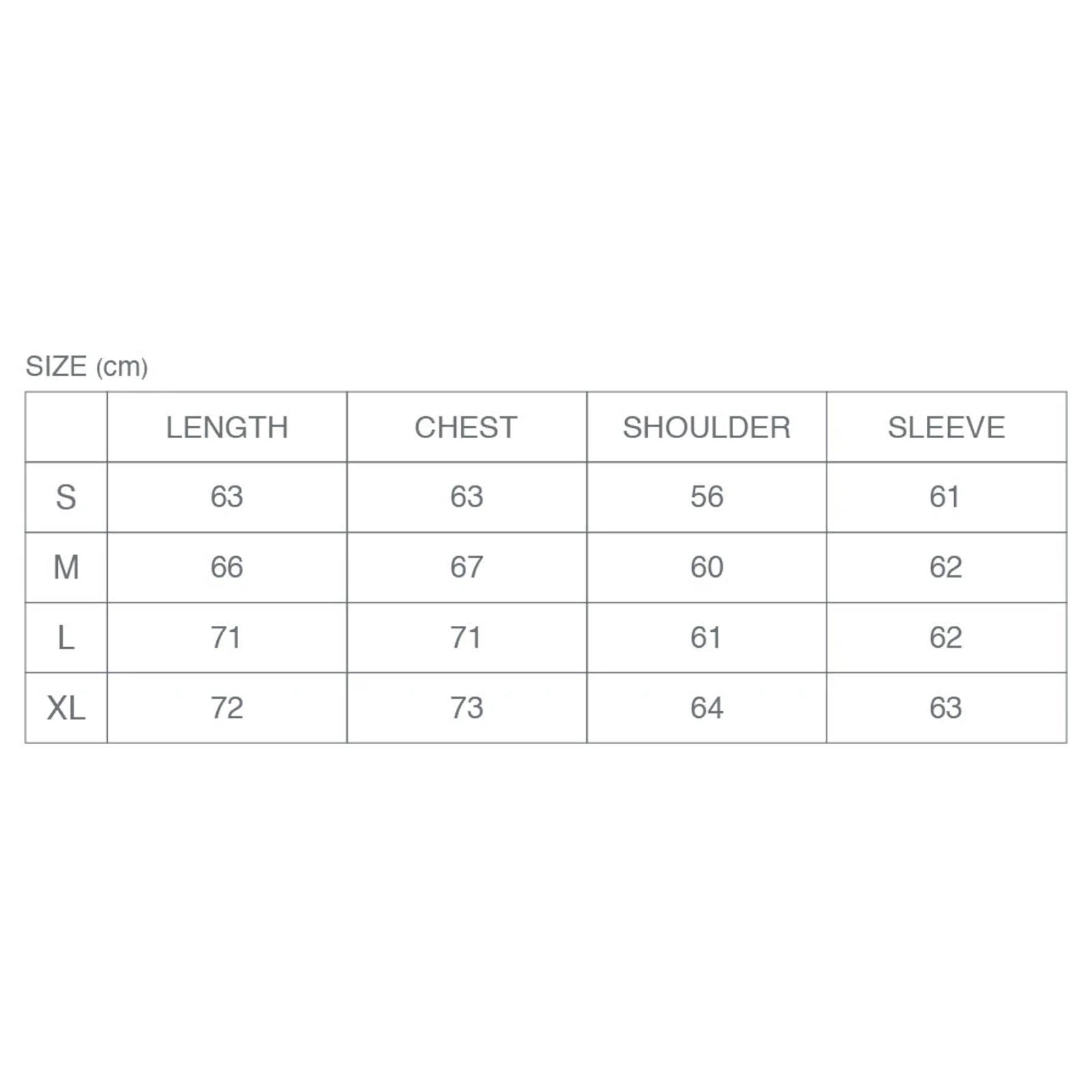 SIZE (cm)

| | LENGTH | CHEST | SHOULDER | SLEEVE |
|---|---|---|---|---|
| S | 63 | 63 | 56 | 61 |
| M | 66 | 67 | 60 | 62 |
| L | 71 | 71 | 61 | 62 |
| XL | 72 | 73 | 64 | 63 |